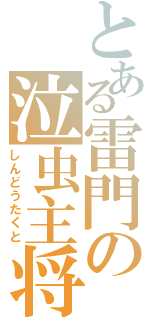 とある雷門の泣虫主将

しんどうたくと